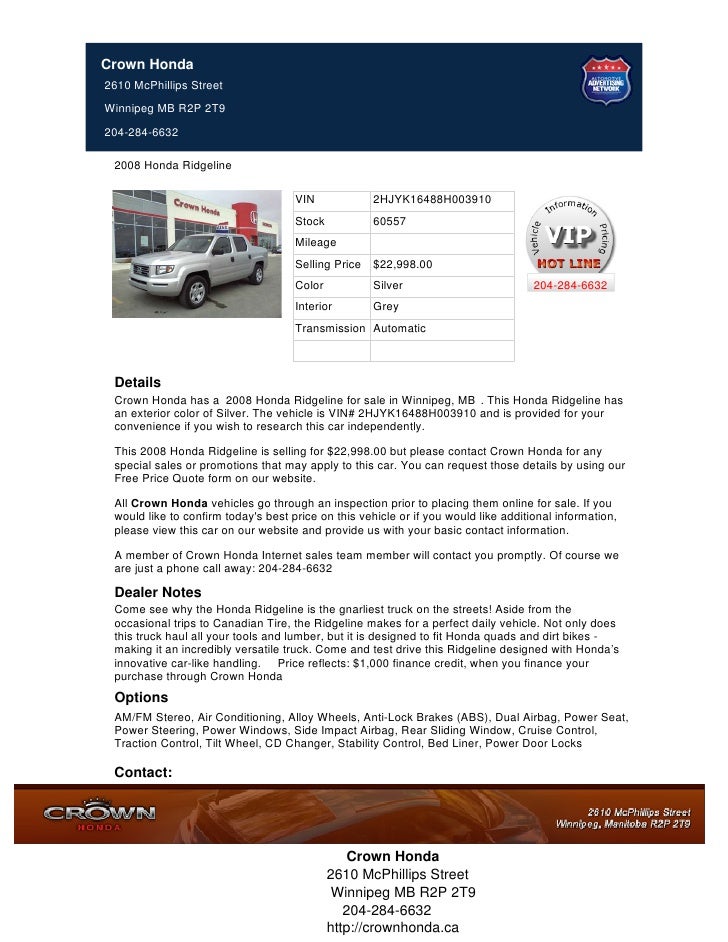 Crown Honda
2610 McPhillips Street
Winnipeg MB R2P 2T9
204-284-6632

AUTOMOTIVE ADVERTISING NETWORK

2008 Honda Ridgeline

Crown Honda

| VIN | 2HJYK16488H003910 |
|---|---|
| Stock | 60557 |
| Mileage | |
| Selling Price | $22,998.00 |
| Color | Silver |
| Interior | Grey |
| Transmission | Automatic |
| | |

Vehicle Information Pricing
VIP
HOT LINE
204-284-6632

Details
Crown Honda has a 2008 Honda Ridgeline for sale in Winnipeg, MB . This Honda Ridgeline has an exterior color of Silver. The vehicle is VIN# 2HJYK16488H003910 and is provided for your convenience if you wish to research this car independently.

This 2008 Honda Ridgeline is selling for $22,998.00 but please contact Crown Honda for any special sales or promotions that may apply to this car. You can request those details by using our Free Price Quote form on our website.

All Crown Honda vehicles go through an inspection prior to placing them online for sale. If you would like to confirm today's best price on this vehicle or if you would like additional information, please view this car on our website and provide us with your basic contact information.

A member of Crown Honda Internet sales team member will contact you promptly. Of course we are just a phone call away: 204-284-6632

Dealer Notes
Come see why the Honda Ridgeline is the gnarliest truck on the streets! Aside from the occasional trips to Canadian Tire, the Ridgeline makes for a perfect daily vehicle. Not only does this truck haul all your tools and lumber, but it is designed to fit Honda quads and dirt bikes - making it an incredibly versatile truck. Come and test drive this Ridgeline designed with Honda's innovative car-like handling. Price reflects: $1,000 finance credit, when you finance your purchase through Crown Honda

Options
AM/FM Stereo, Air Conditioning, Alloy Wheels, Anti-Lock Brakes (ABS), Dual Airbag, Power Seat, Power Steering, Power Windows, Side Impact Airbag, Rear Sliding Window, Cruise Control, Traction Control, Tilt Wheel, CD Changer, Stability Control, Bed Liner, Power Door Locks

Contact:

CROWN HONDA

2610 McPhillips Street
Winnipeg, Manitoba R2P 2T9

Crown Honda
2610 McPhillips Street
Winnipeg MB R2P 2T9
204-284-6632
http://crownhonda.ca